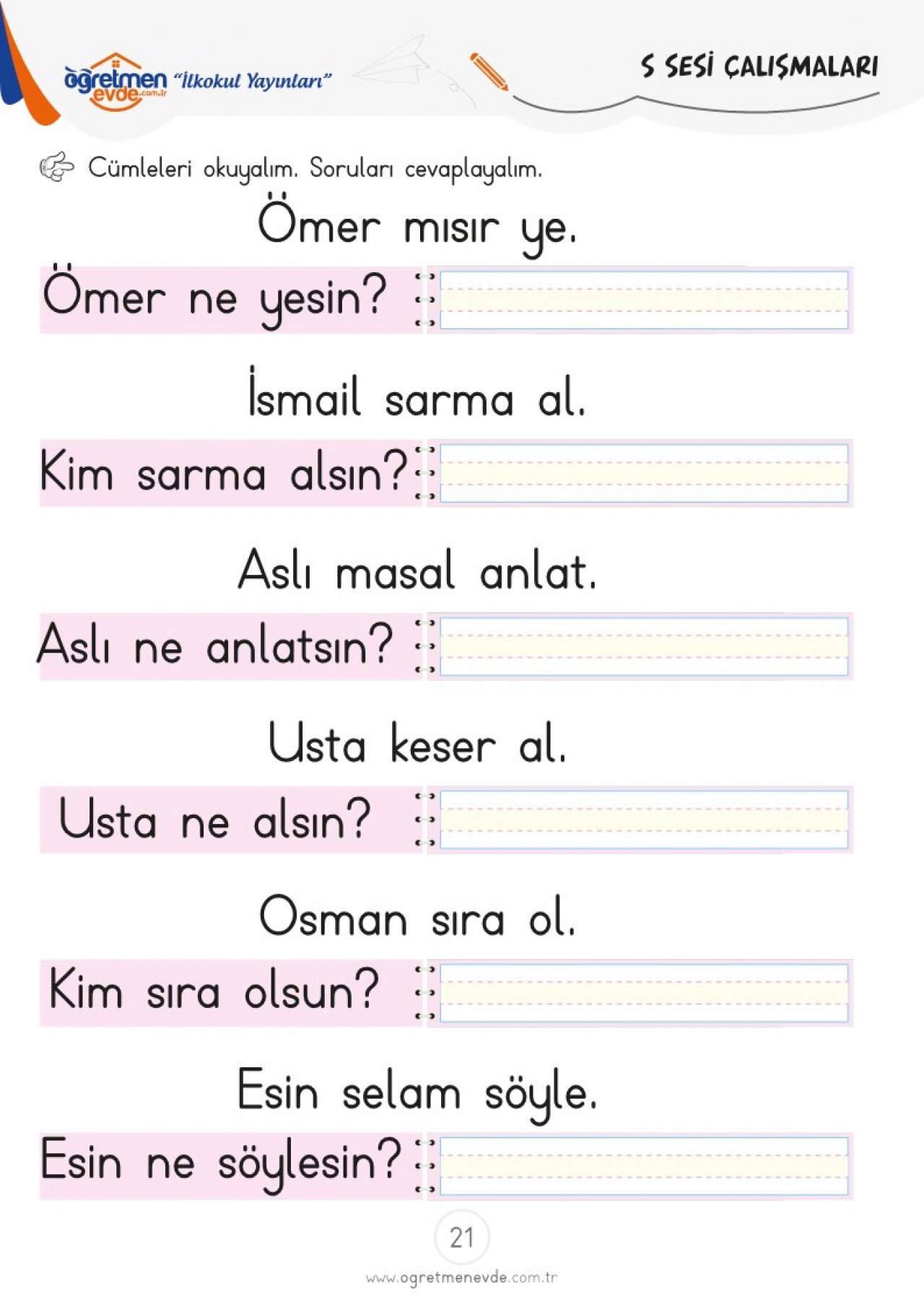 öğretmen evde.com.tr "İlkokul Yayınları"

S SESİ ÇALIŞMALARI

Cümleleri okuyalım. Soruları cevaplayalım.

Ömer mısır ye.

Ömer ne yesin?

İsmail sarma al.

Kim sarma alsın?

Aslı masal anlat.

Aslı ne anlatsın?

Usta keser al.

Usta ne alsın?

Osman sıra ol.

Kim sıra olsun?

Esin selam söyle.

Esin ne söylesin?

21

www.ogretmenevde.com.tr